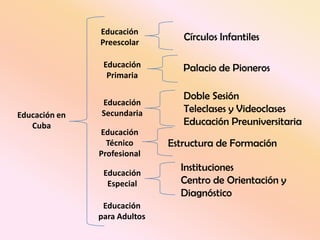 Educación en Cuba

Educación Preescolar
Círculos Infantiles

Educación Primaria
Palacio de Pioneros

Educación Secundaria
Doble Sesión
Teleclases y Videoclases
Educación Preuniversitaria

Educación Técnico Profesional
Estructura de Formación

Educación Especial
Instituciones
Centro de Orientación y Diagnóstico

Educación para Adultos